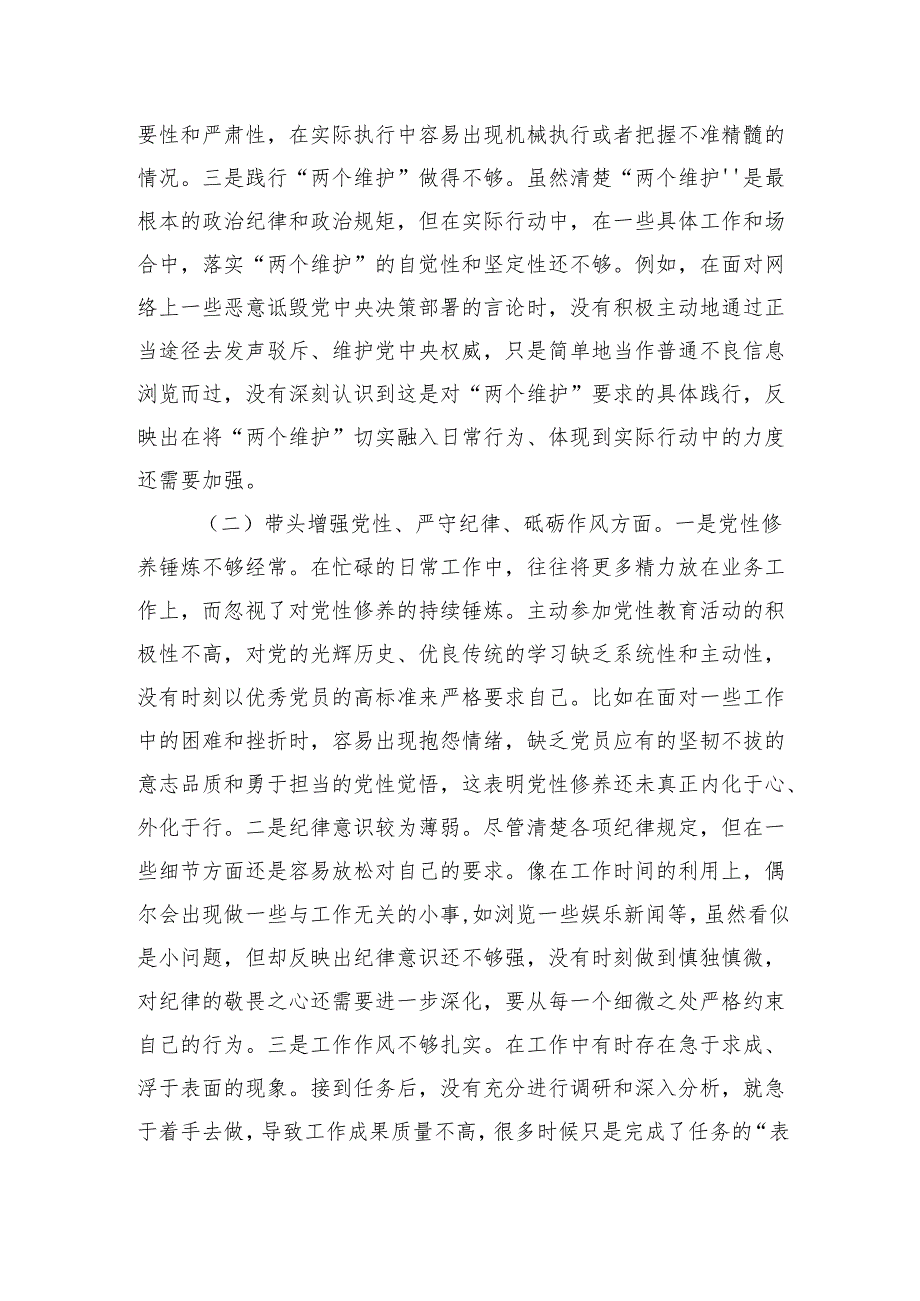 要性和严肃性，在实际执行中容易出现机械执行或者把握不准精髓的情况。三是践行“两个维护”做得不够。虽然清楚“两个维护''是最根本的政治纪律和政治规矩，但在实际行动中，在一些具体工作和场合中，落实“两个维护”的自觉性和坚定性还不够。例如，在面对网络上一些恶意诋毁党中央决策部署的言论时，没有积极主动地通过正当途径去发声驳斥、维护党中央权威，只是简单地当作普通不良信息浏览而过，没有深刻认识到这是对“两个维护”要求的具体践行，反映出在将“两个维护”切实融入日常行为、体现到实际行动中的力度还需要加强。

（二）带头增强党性、严守纪律、砥砺作风方面。一是党性修养锤炼不够经常。在忙碌的日常工作中，往往将更多精力放在业务工作上，而忽视了对党性修养的持续锤炼。主动参加党性教育活动的积极性不高，对党的光辉历史、优良传统的学习缺乏系统性和主动性，没有时刻以优秀党员的高标准来严格要求自己。比如在面对一些工作中的困难和挫折时，容易出现抱怨情绪，缺乏党员应有的坚韧不拔的意志品质和勇于担当的党性觉悟，这表明党性修养还未真正内化于心、外化于行。二是纪律意识较为薄弱。尽管清楚各项纪律规定，但在一些细节方面还是容易放松对自己的要求。像在工作时间的利用上，偶尔会出现做一些与工作无关的小事，如浏览一些娱乐新闻等，虽然看似是小问题，但却反映出纪律意识还不够强，没有时刻做到慎独慎微，对纪律的敬畏之心还需要进一步深化，要从每一个细微之处严格约束自己的行为。三是工作作风不够扎实。在工作中有时存在急于求成、浮于表面的现象。接到任务后，没有充分进行调研和深入分析，就急于着手去做，导致工作成果质量不高，很多时候只是完成了任务的“表